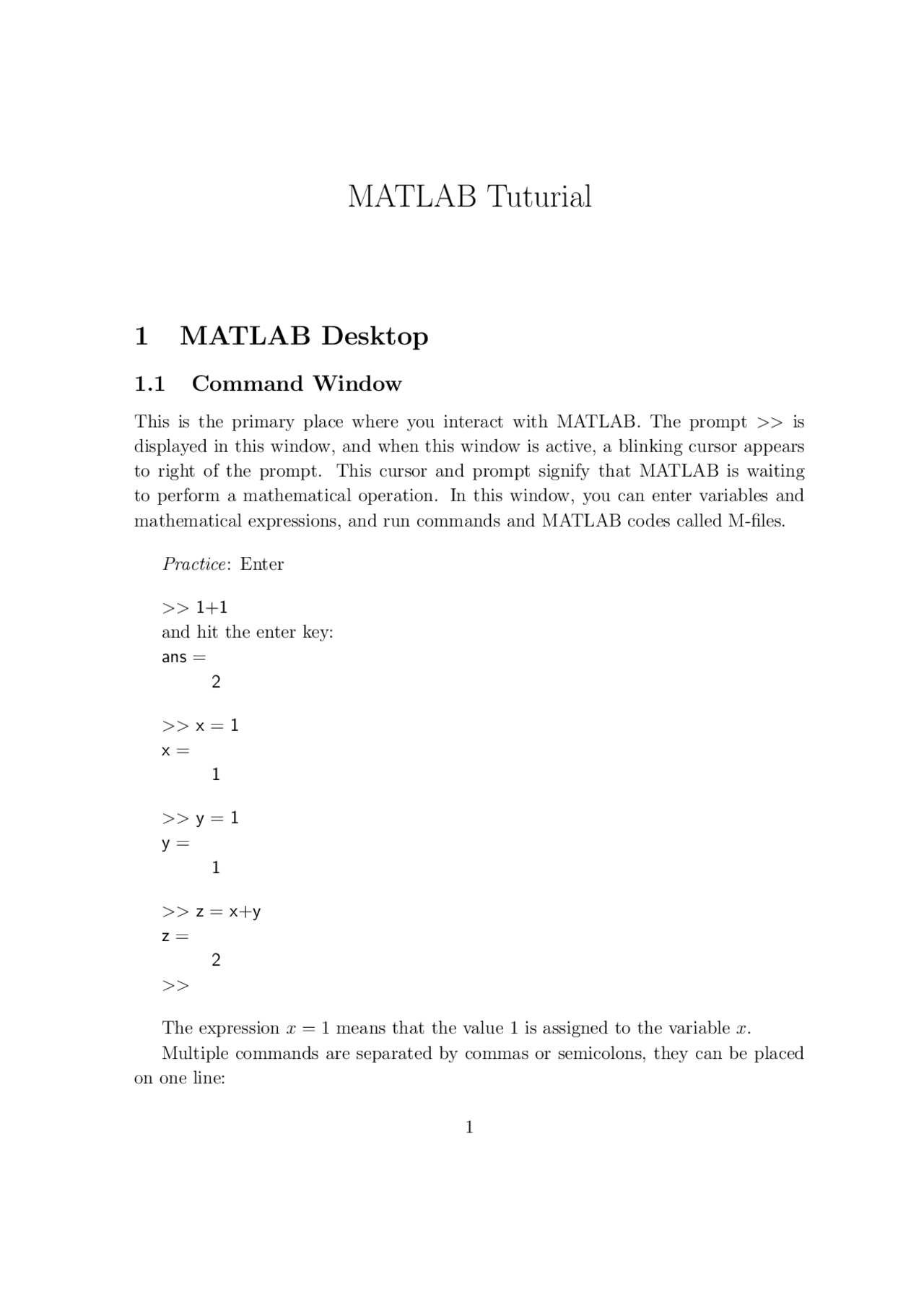 MATLAB Tuturial

1 MATLAB Desktop

1.1 Command Window

This is the primary place where you interact with MATLAB. The prompt >> is displayed in this window, and when this window is active, a blinking cursor appears to right of the prompt. This cursor and prompt signify that MATLAB is waiting to perform a mathematical operation. In this window, you can enter variables and mathematical expressions, and run commands and MATLAB codes called M-files.

Practice: Enter

>> 1+1
and hit the enter key:
ans =
2

>> x = 1
x =
1

>> y = 1
y =
1

>> z = x+y
z =
2
>>

The expression $x = 1$ means that the value 1 is assigned to the variable $x$.

Multiple commands are separated by commas or semicolons, they can be placed on one line:

1